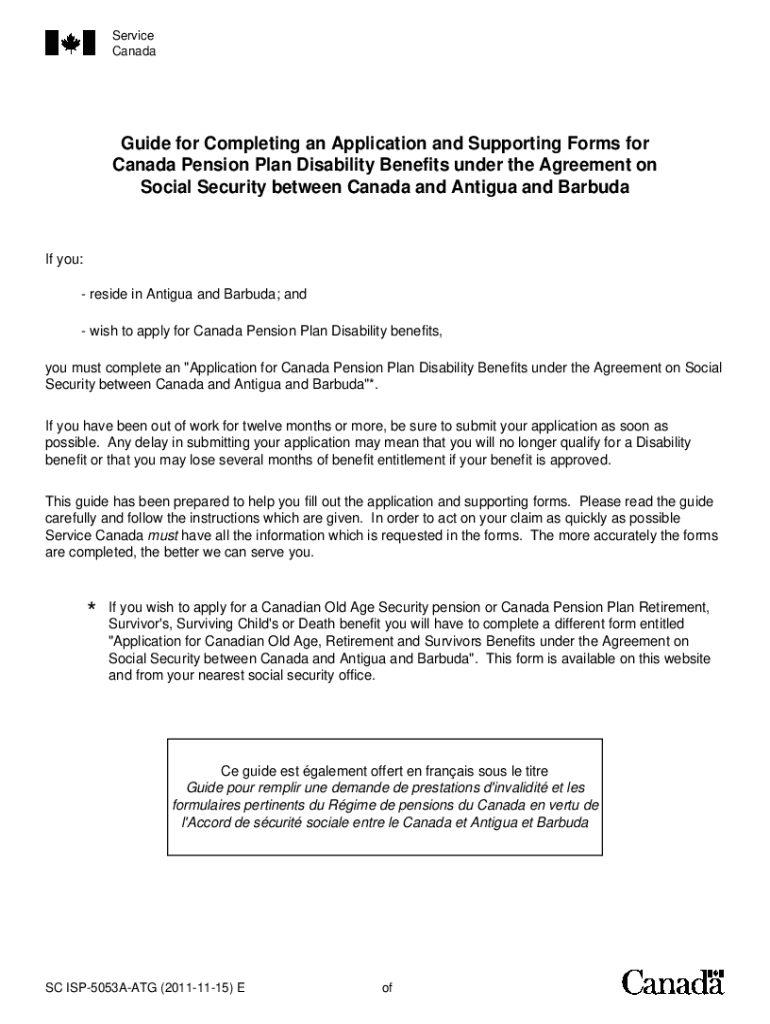 Service
Canada

Guide for Completing an Application and Supporting Forms for Canada Pension Plan Disability Benefits under the Agreement on Social Security between Canada and Antigua and Barbuda

If you:

- reside in Antigua and Barbuda; and

- wish to apply for Canada Pension Plan Disability benefits,

you must complete an "Application for Canada Pension Plan Disability Benefits under the Agreement on Social Security between Canada and Antigua and Barbuda"*.

If you have been out of work for twelve months or more, be sure to submit your application as soon as possible. Any delay in submitting your application may mean that you will no longer qualify for a Disability benefit or that you may lose several months of benefit entitlement if your benefit is approved.

This guide has been prepared to help you fill out the application and supporting forms. Please read the guide carefully and follow the instructions which are given. In order to act on your claim as quickly as possible Service Canada must have all the information which is requested in the forms. The more accurately the forms are completed, the better we can serve you.

* If you wish to apply for a Canadian Old Age Security pension or Canada Pension Plan Retirement, Survivor's, Surviving Child's or Death benefit you will have to complete a different form entitled "Application for Canadian Old Age, Retirement and Survivors Benefits under the Agreement on Social Security between Canada and Antigua and Barbuda". This form is available on this website and from your nearest social security office.

Ce guide est également offert en français sous le titre
Guide pour remplir une demande de prestations d'invalidité et les formulaires pertinents du Régime de pensions du Canada en vertu de l'Accord de sécurité sociale entre le Canada et Antigua et Barbuda

SC ISP-5053A-ATG (2011-11-15) E

of

Canada